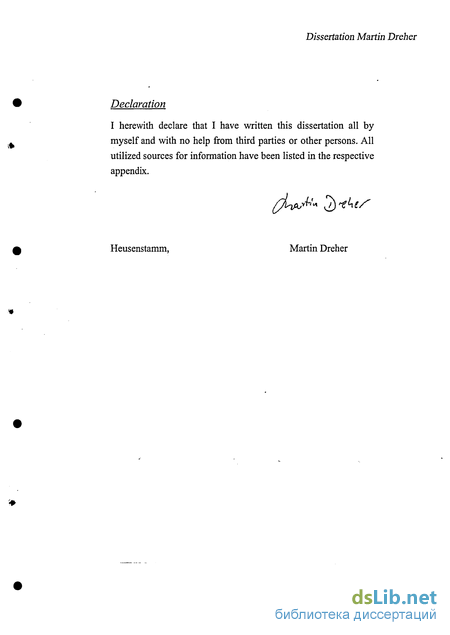 Dissertation Martin Dreher

Declaration

I herewith declare that I have written this dissertation all by myself and with no help from third parties or other persons. All utilized sources for information have been listed in the respective appendix.

Martin Dreher

Heusenstamm, Martin Dreher

dsLib.net
библиотека диссертаций